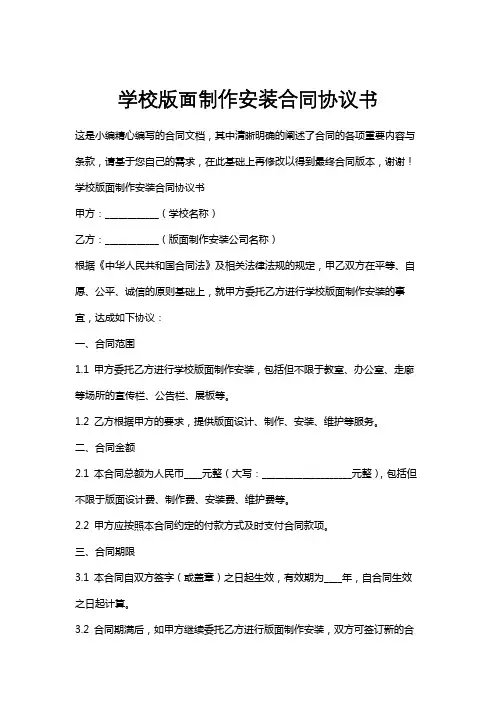 学校版面制作安装合同协议书

这是小编精心编写的合同文档，其中清晰明确的阐述了合同的各项重要内容与条款，请基于您自己的需求，在此基础上再修改以得到最终合同版本，谢谢！

学校版面制作安装合同协议书

甲方：__________（学校名称）

乙方：__________（版面制作安装公司名称）

根据《中华人民共和国合同法》及相关法律法规的规定，甲乙双方在平等、自愿、公平、诚信的原则基础上，就甲方委托乙方进行学校版面制作安装的事宜，达成如下协议：

一、合同范围

1.1 甲方委托乙方进行学校版面制作安装，包括但不限于教室、办公室、走廊等场所的宣传栏、公告栏、展板等。

1.2 乙方根据甲方的要求，提供版面设计、制作、安装、维护等服务。

二、合同金额

2.1 本合同总额为人民币____元整（大写：__________________元整），包括但不限于版面设计费、制作费、安装费、维护费等。

2.2 甲方应按照本合同约定的付款方式及时支付合同款项。

三、合同期限

3.1 本合同自双方签字（或盖章）之日起生效，有效期为____年，自合同生效之日起计算。

3.2 合同期满后，如甲方继续委托乙方进行版面制作安装，双方可签订新的合